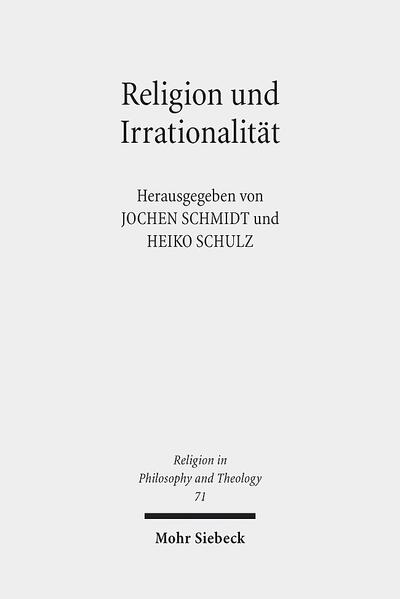 Religion und Irrationalität

Herausgegeben von
JOCHEN SCHMIDT und
HEIKO SCHULZ

Religion in
Philosophy and Theology
71

Mohr Siebeck